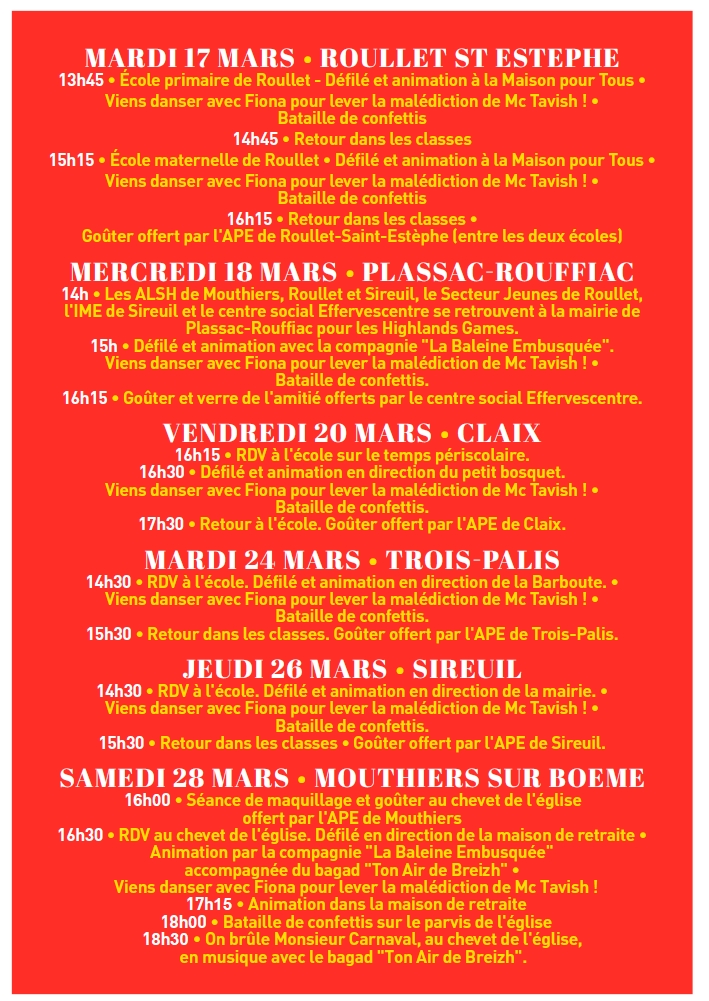 MARDI 17 MARS • ROULLET ST ESTEPHE
13h45 • École primaire de Roullet - Défilé et animation à la Maison pour Tous • Viens danser avec Fiona pour lever la malédiction de Mc Tavish ! • Bataille de confettis
14h45 • Retour dans les classes
15h15 • École maternelle de Roullet • Défilé et animation à la Maison pour Tous • Viens danser avec Fiona pour lever la malédiction de Mc Tavish ! • Bataille de confettis
16h15 • Retour dans les classes • Goûter offert par l'APE de Roullet-Saint-Estèphe (entre les deux écoles)

MERCREDI 18 MARS • PLASSAC-ROUFFIAC
14h • Les ALSH de Mouthiers, Roullet et Sireuil, le Secteur Jeunes de Roullet, l'IME de Sireuil et le centre social Effervescentre se retrouvent à la mairie de Plassac-Rouffiac pour les Highlands Games.
15h • Défilé et animation avec la compagnie "La Baleine Embusquée". Viens danser avec Fiona pour lever la malédiction de Mc Tavish ! • Bataille de confettis.
16h15 • Goûter et verre de l'amitié offerts par le centre social Effervescentre.

VENDREDI 20 MARS • CLAIX
16h15 • RDV à l'école sur le temps périscolaire.
16h30 • Défilé et animation en direction du petit bosquet. Viens danser avec Fiona pour lever la malédiction de Mc Tavish ! • Bataille de confettis.
17h30 • Retour à l'école. Goûter offert par l'APE de Claix.

MARDI 24 MARS • TROIS-PALIS
14h30 • RDV à l'école. Défilé et animation en direction de la Barboute. • Viens danser avec Fiona pour lever la malédiction de Mc Tavish ! • Bataille de confettis.
15h30 • Retour dans les classes. Goûter offert par l'APE de Trois-Palis.

JEUDI 26 MARS • SIREUIL
14h30 • RDV à l'école. Défilé et animation en direction de la mairie. • Viens danser avec Fiona pour lever la malédiction de Mc Tavish ! • Bataille de confettis.
15h30 • Retour dans les classes • Goûter offert par l'APE de Sireuil.

SAMEDI 28 MARS • MOUTHIERS SUR BOEME
16h00 • Séance de maquillage et goûter au chevet de l'église offert par l'APE de Mouthiers
16h30 • RDV au chevet de l'église. Défilé en direction de la maison de retraite • Animation par la compagnie "La Baleine Embusquée" accompagnée du bagad "Ton Air de Breizh" • Viens danser avec Fiona pour lever la malédiction de Mc Tavish !
17h15 • Animation dans la maison de retraite
18h00 • Bataille de confettis sur le parvis de l'église
18h30 • On brûle Monsieur Carnaval, au chevet de l'église, en musique avec le bagad "Ton Air de Breizh".